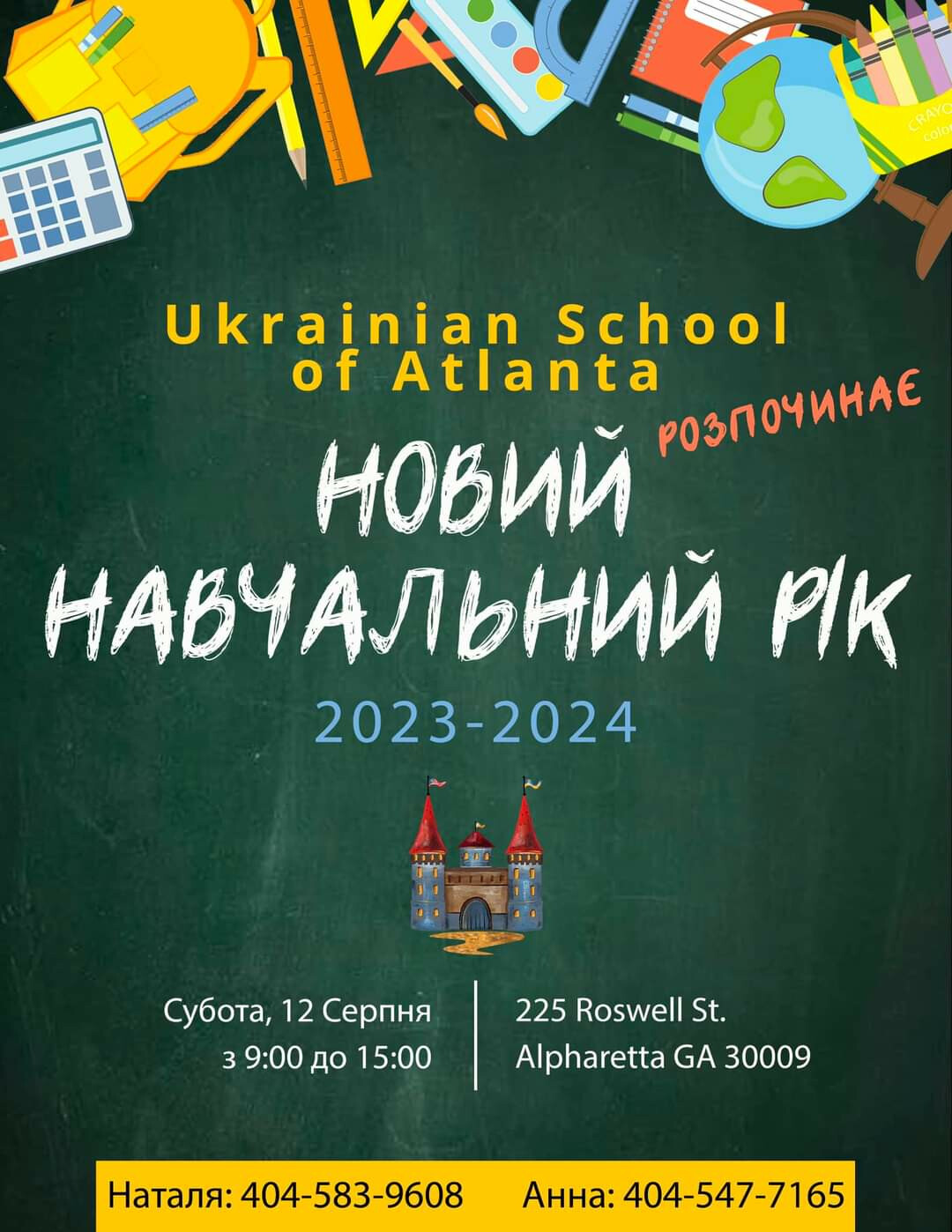 Ukrainian School of Atlanta

РОЗПОЧИНАЄ

НОВИЙ НАВЧАЛЬНИЙ РІК

2023-2024

Субота, 12 Серпня
з 9:00 до 15:00

225 Roswell St.
Alpharetta GA 30009

Наталя: 404-583-9608 Анна: 404-547-7165